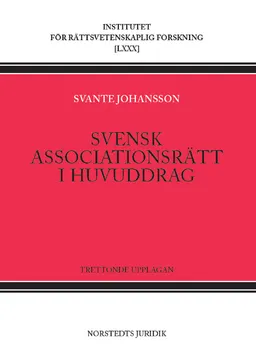 INSTITUTET
FÖR RÄTTSVETENSKAPLIG FORSKNING
[LXXX]

SVANTE JOHANSSON

SVENSK
ASSOCIATIONSRÄTT
I HUVUDDRAG

TRETTONDE UPPLAGAN

NORSTEDTS JURIDIK